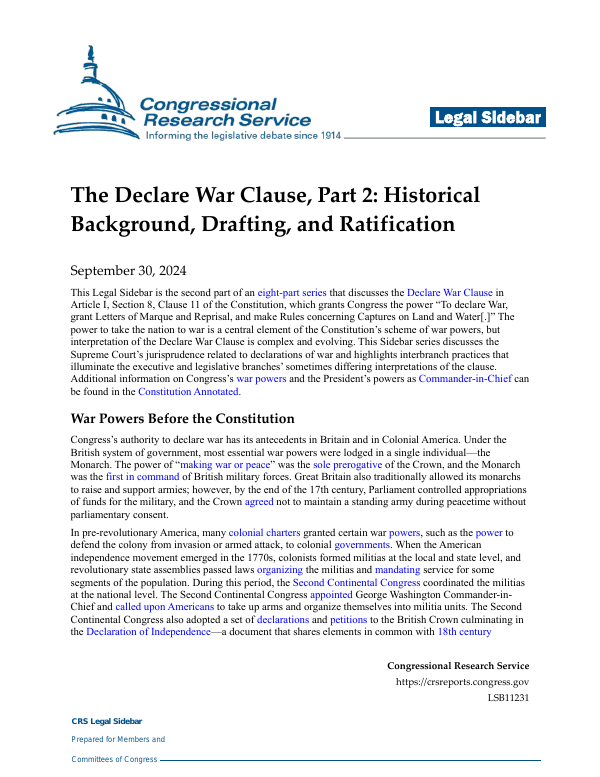 Congressional Research Service
Informing the legislative debate since 1914

Legal Sidebar

The Declare War Clause, Part 2: Historical Background, Drafting, and Ratification

September 30, 2024

This Legal Sidebar is the second part of an eight-part series that discusses the Declare War Clause in Article I, Section 8, Clause 11 of the Constitution, which grants Congress the power "To declare War, grant Letters of Marque and Reprisal, and make Rules concerning Captures on Land and Water[.]" The power to take the nation to war is a central element of the Constitution's scheme of war powers, but interpretation of the Declare War Clause is complex and evolving. This Sidebar series discusses the Supreme Court's jurisprudence related to declarations of war and highlights interbranch practices that illuminate the executive and legislative branches' sometimes differing interpretations of the clause. Additional information on Congress's war powers and the President's powers as Commander-in-Chief can be found in the Constitution Annotated.

War Powers Before the Constitution

Congress's authority to declare war has its antecedents in Britain and in Colonial America. Under the British system of government, most essential war powers were lodged in a single individual—the Monarch. The power of "making war or peace" was the sole prerogative of the Crown, and the Monarch was the first in command of British military forces. Great Britain also traditionally allowed its monarchs to raise and support armies; however, by the end of the 17th century, Parliament controlled appropriations of funds for the military, and the Crown agreed not to maintain a standing army during peacetime without parliamentary consent.

In pre-revolutionary America, many colonial charters granted certain war powers, such as the power to defend the colony from invasion or armed attack, to colonial governments. When the American independence movement emerged in the 1770s, colonists formed militias at the local and state level, and revolutionary state assemblies passed laws organizing the militias and mandating service for some segments of the population. During this period, the Second Continental Congress coordinated the militias at the national level. The Second Continental Congress appointed George Washington Commander-in-Chief and called upon Americans to take up arms and organize themselves into militia units. The Second Continental Congress also adopted a set of declarations and petitions to the British Crown culminating in the Declaration of Independence—a document that shares elements in common with 18th century

Congressional Research Service
https://crsreports.congress.gov
LSB11231

CRS Legal Sidebar
Prepared for Members and
Committees of Congress